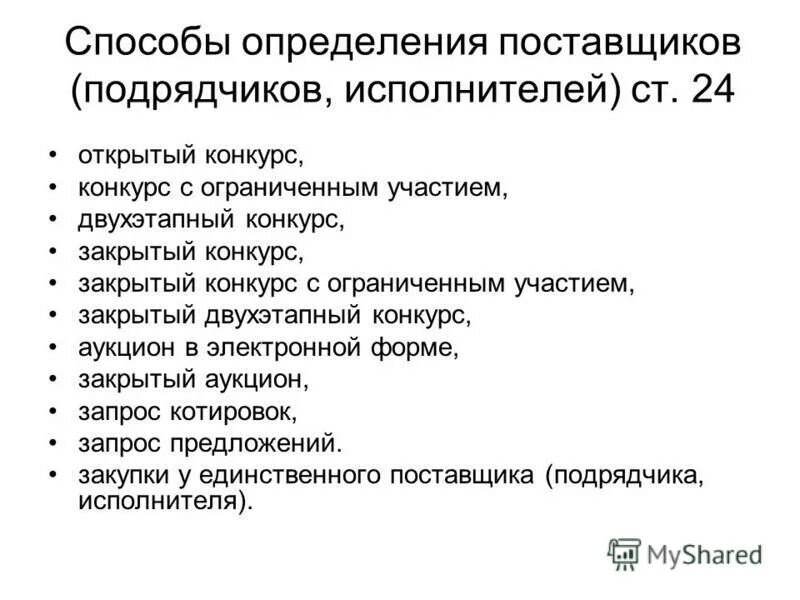 Способы определения поставщиков (подрядчиков, исполнителей) ст. 24

• открытый конкурс,
• конкурс с ограниченным участием,
• двухэтапный конкурс,
• закрытый конкурс,
• закрытый конкурс с ограниченным участием,
• закрытый двухэтапный конкурс,
• аукцион в электронной форме,
• закрытый аукцион,
• запрос котировок,
• запрос предложений.
• закупки у единственного поставщика (подрядчика, исполнителя).

MyShared